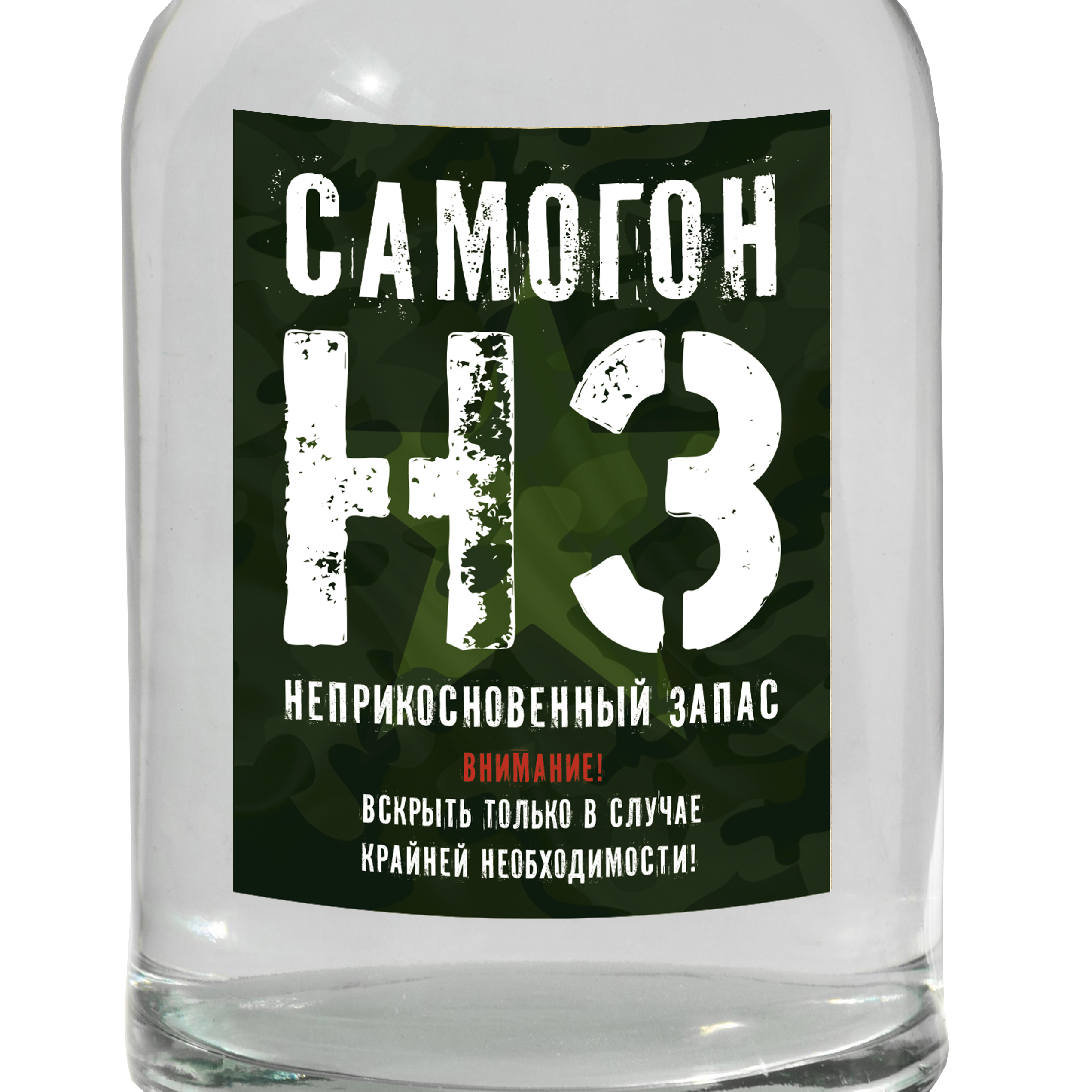 САМОГОН

НЗ

НЕПРИКОСНОВЕННЫЙ ЗАПАС

ВНИМАНИЕ!
ВСКРЫТЬ ТОЛЬКО В СЛУЧАЕ КРАЙНЕЙ НЕОБХОДИМОСТИ!